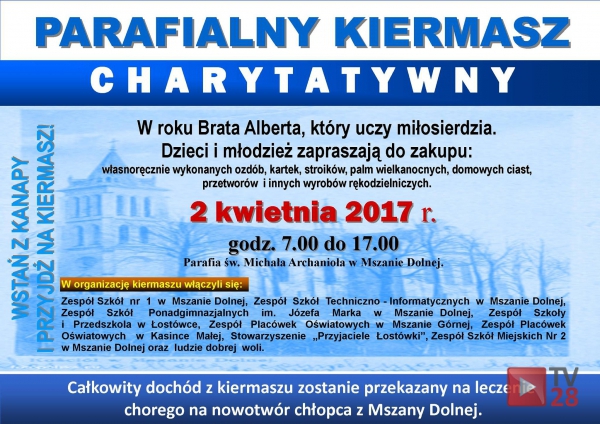 PARAFIALNY KIERMASZ

CHARYTATYWNY

WSTAŃ Z KANAPY I PRZYJDŹ NA KIERMASZ!

W roku Brata Alberta, który uczy miłosierdzia.
Dzieci i młodzież zapraszają do zakupu:
własnoręcznie wykonanych ozdób, kartek, stroików, palm wielkanocnych, domowych ciast, przetworów i innych wyrobów rękodzielniczych.

2 kwietnia 2017 r.

godz. 7.00 do 17.00

Parafia św. Michała Archanioła w Mszanie Dolnej.

W organizację kiermaszu włączyli się:

Zespół Szkół nr 1 w Mszanie Dolnej, Zespół Szkół Techniczno - Informatycznych w Mszanie Dolnej, Zespół Szkół Ponadgimnazjalnych im. Józefa Marka w Mszanie Dolnej, Zespół Szkoły i Przedszkola w Łostówce, Zespół Placówek Oświatowych w Mszanie Górnej, Zespół Placówek Oświatowych w Kasince Małej, Stowarzyszenie „Przyjaciele Łostówki", Zespół Szkół Miejskich Nr 2 w Mszanie Dolnej oraz ludzie dobrej woli.

Całkowity dochód z kiermaszu zostanie przekazany na leczenie chorego na nowotwór chłopca z Mszany Dolnej.

TV 28